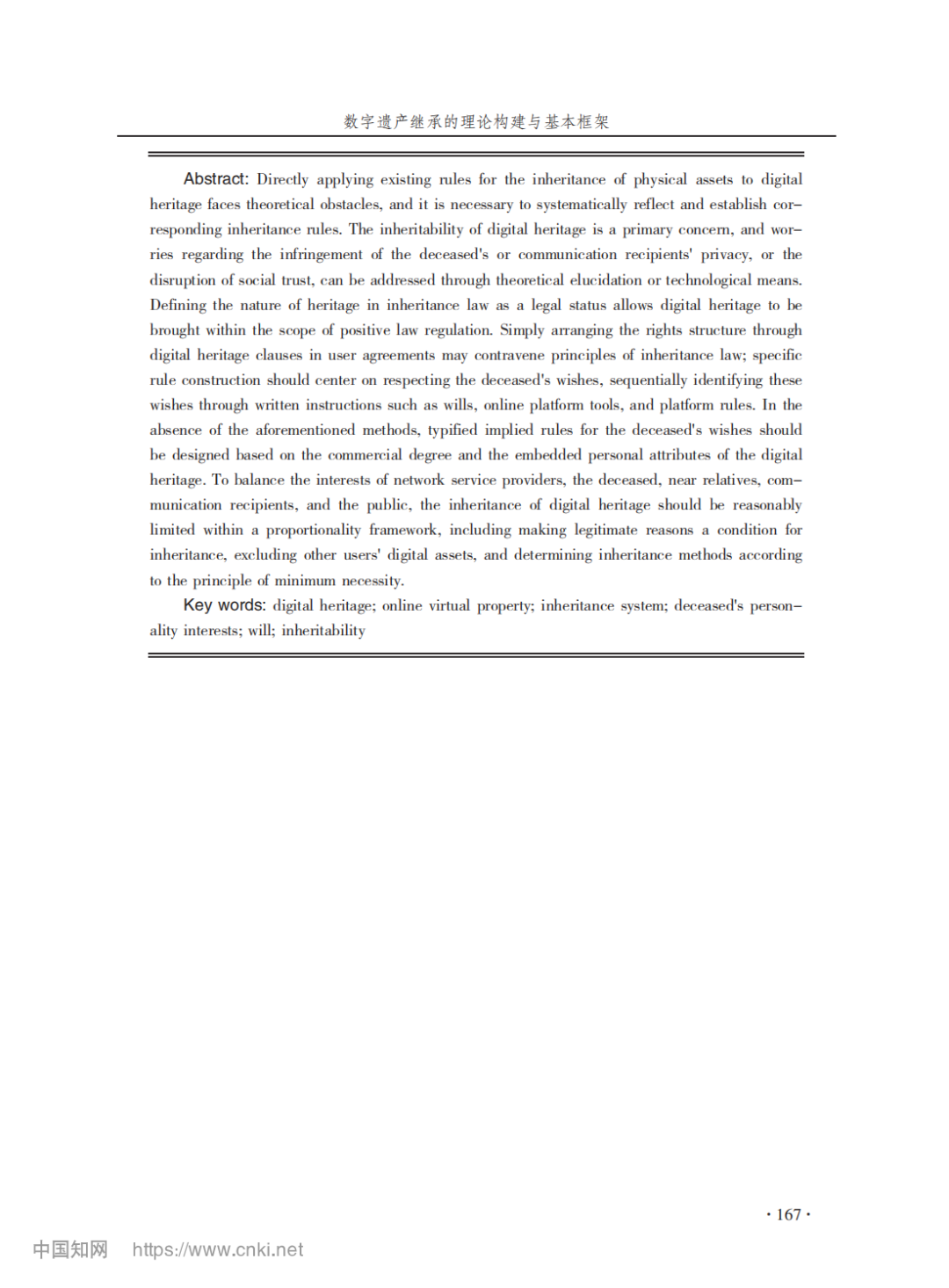 数字遗产继承的理论构建与基本框架

Abstract: Directly applying existing rules for the inheritance of physical assets to digital heritage faces theoretical obstacles, and it is necessary to systematically reflect and establish corresponding inheritance rules. The inheritability of digital heritage is a primary concern, and worries regarding the infringement of the deceased's or communication recipients' privacy, or the disruption of social trust, can be addressed through theoretical elucidation or technological means. Defining the nature of heritage in inheritance law as a legal status allows digital heritage to be brought within the scope of positive law regulation. Simply arranging the rights structure through digital heritage clauses in user agreements may contravene principles of inheritance law; specific rule construction should center on respecting the deceased's wishes, sequentially identifying these wishes through written instructions such as wills, online platform tools, and platform rules. In the absence of the aforementioned methods, typified implied rules for the deceased's wishes should be designed based on the commercial degree and the embedded personal attributes of the digital heritage. To balance the interests of network service providers, the deceased, near relatives, communication recipients, and the public, the inheritance of digital heritage should be reasonably limited within a proportionality framework, including making legitimate reasons a condition for inheritance, excluding other users' digital assets, and determining inheritance methods according to the principle of minimum necessity.

Key words: digital heritage; online virtual property; inheritance system; deceased's personality interests; will; inheritability

· 167 ·

中国知网 https://www.cnki.net